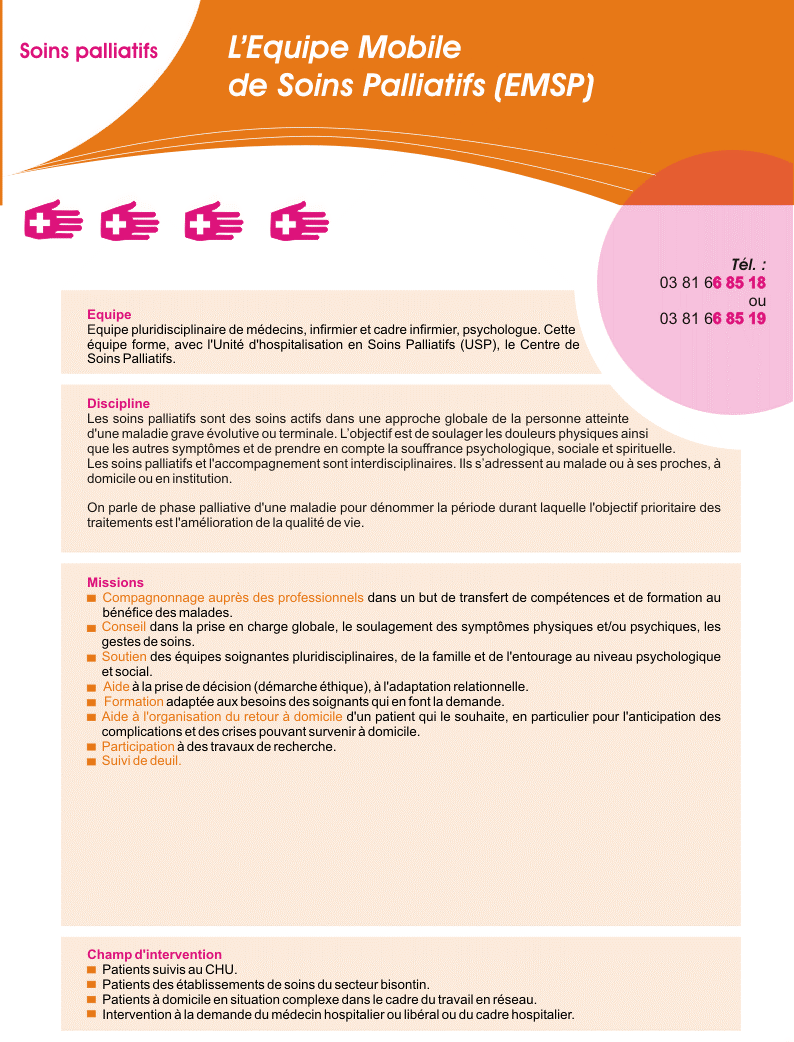 Soins palliatifs

L'Equipe Mobile de Soins Palliatifs (EMSP)

Tél. :
03 81 66 85 18
ou
03 81 66 85 19

Equipe
Equipe pluridisciplinaire de médecins, infirmier et cadre infirmier, psychologue. Cette équipe forme, avec l'Unité d'hospitalisation en Soins Palliatifs (USP), le Centre de Soins Palliatifs.

Discipline
Les soins palliatifs sont des soins actifs dans une approche globale de la personne atteinte d'une maladie grave évolutive ou terminale. L'objectif est de soulager les douleurs physiques ainsi que les autres symptômes et de prendre en compte la souffrance psychologique, sociale et spirituelle.
Les soins palliatifs et l'accompagnement sont interdisciplinaires. Ils s'adressent au malade ou à ses proches, à domicile ou en institution.

On parle de phase palliative d'une maladie pour dénommer la période durant laquelle l'objectif prioritaire des traitements est l'amélioration de la qualité de vie.

Missions
Compagnonnage auprès des professionnels dans un but de transfert de compétences et de formation au bénéfice des malades.
Conseil dans la prise en charge globale, le soulagement des symptômes physiques et/ou psychiques, les gestes de soins.
Soutien des équipes soignantes pluridisciplinaires, de la famille et de l'entourage au niveau psychologique et social.
Aide à la prise de décision (démarche éthique), à l'adaptation relationnelle.
Formation adaptée aux besoins des soignants qui en font la demande.
Aide à l'organisation du retour à domicile d'un patient qui le souhaite, en particulier pour l'anticipation des complications et des crises pouvant survenir à domicile.
Participation à des travaux de recherche.
Suivi de deuil.

Champ d'intervention
Patients suivis au CHU.
Patients des établissements de soins du secteur bisontin.
Patients à domicile en situation complexe dans le cadre du travail en réseau.
Intervention à la demande du médecin hospitalier ou libéral ou du cadre hospitalier.